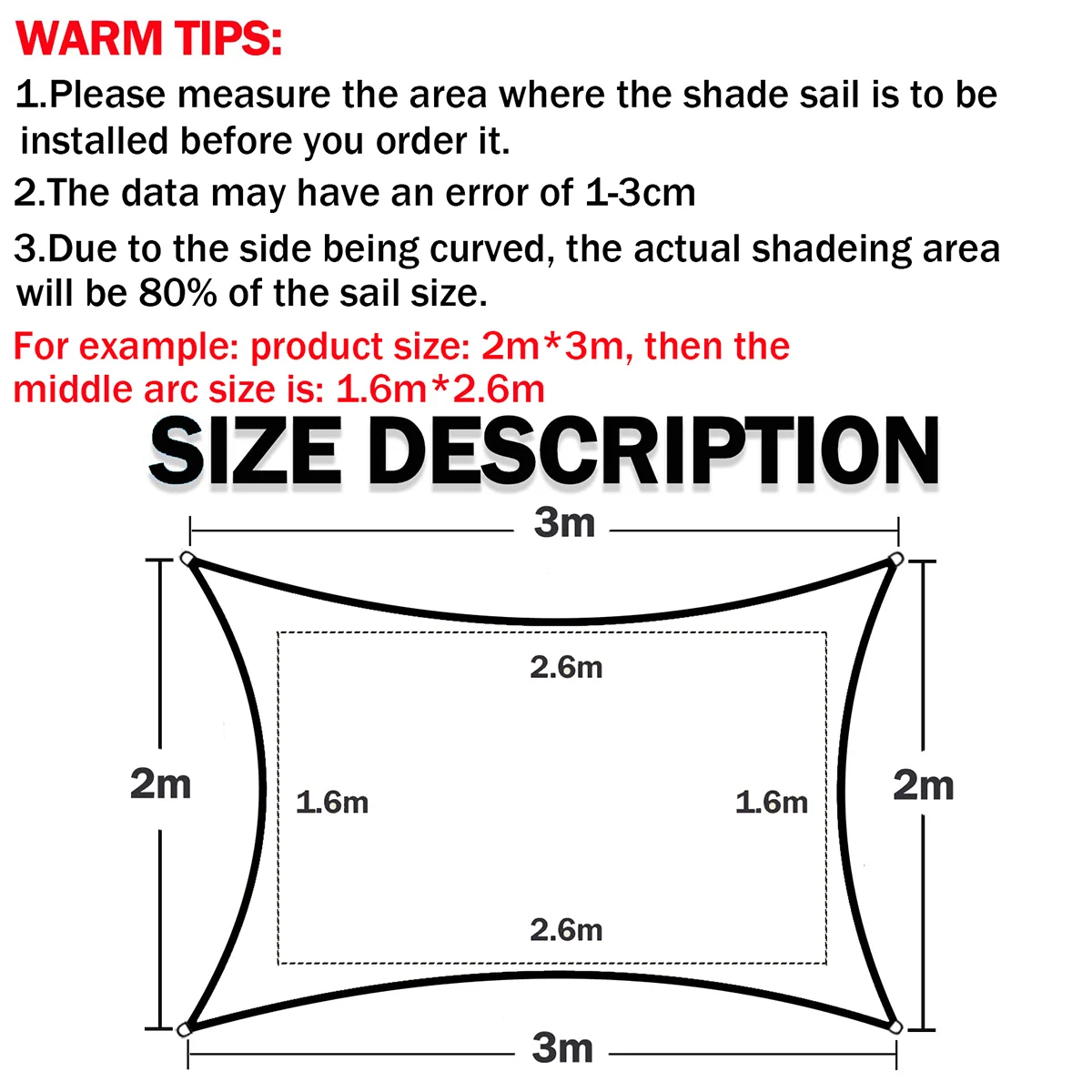 WARM TIPS:

1.Please measure the area where the shade sail is to be installed before you order it.

2.The data may have an error of 1-3cm

3.Due to the side being curved, the actual shadeing area will be 80% of the sail size.

For example: product size: 2m*3m, then the middle arc size is: 1.6m*2.6m

SIZE DESCRIPTION

3m

2.6m

2m

1.6m

1.6m

2m

2.6m

3m